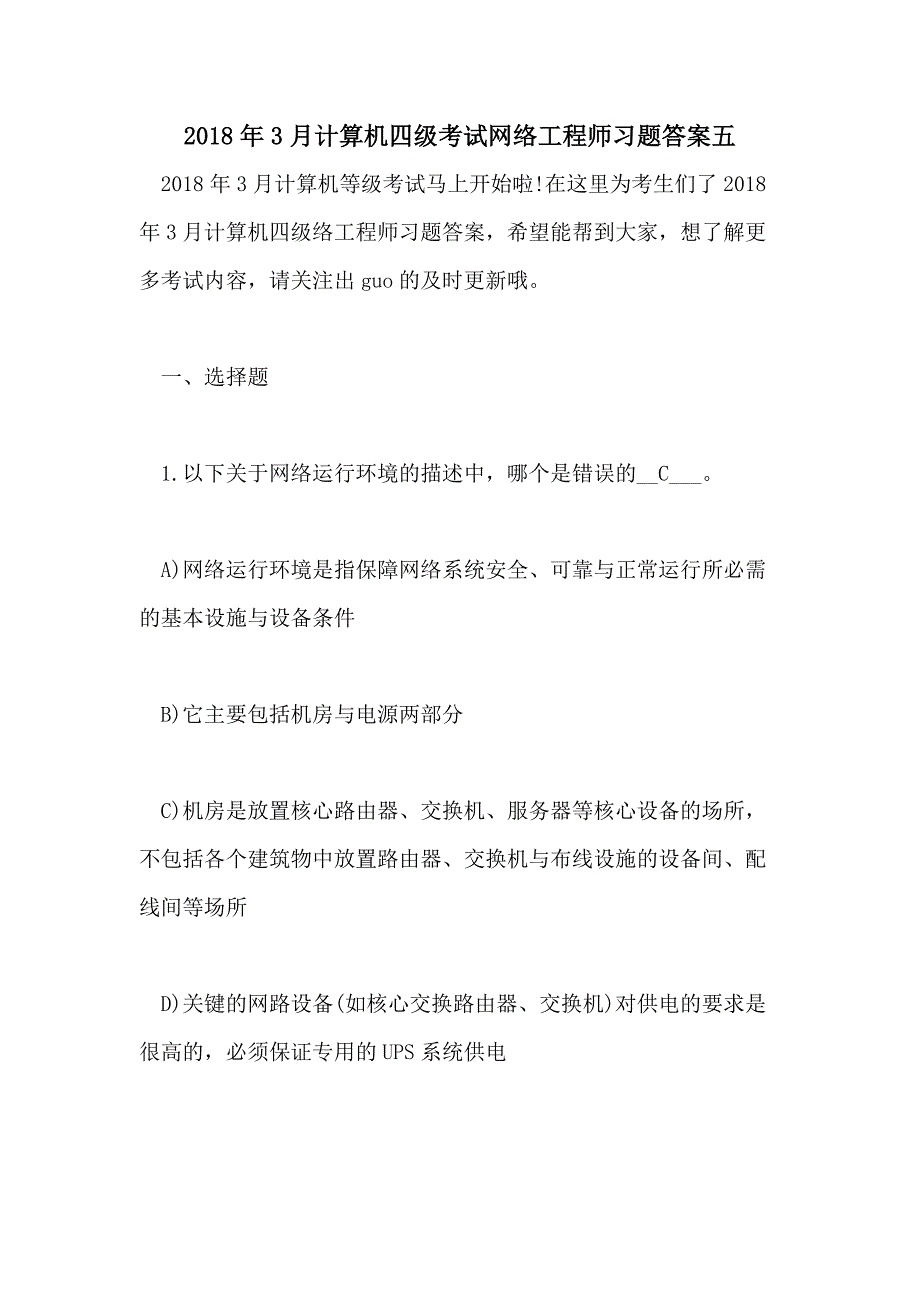 2018年3月计算机四级考试网络工程师习题答案五

2018年3月计算机等级考试马上开始啦!在这里为考生们了2018年3月计算机四级络工程师习题答案，希望能帮到大家，想了解更多考试内容，请关注出guo的及时更新哦。

一、选择题

1.以下关于网络运行环境的描述中，哪个是错误的__C___。

A)网络运行环境是指保障网络系统安全、可靠与正常运行所必需的基本设施与设备条件

B)它主要包括机房与电源两部分

C)机房是放置核心路由器、交换机、服务器等核心设备的场所，不包括各个建筑物中放置路由器、交换机与布线设施的设备间、配线间等场所

D)关键的网路设备(如核心交换路由器、交换机)对供电的要求是很高的，必须保证专用的UPS系统供电